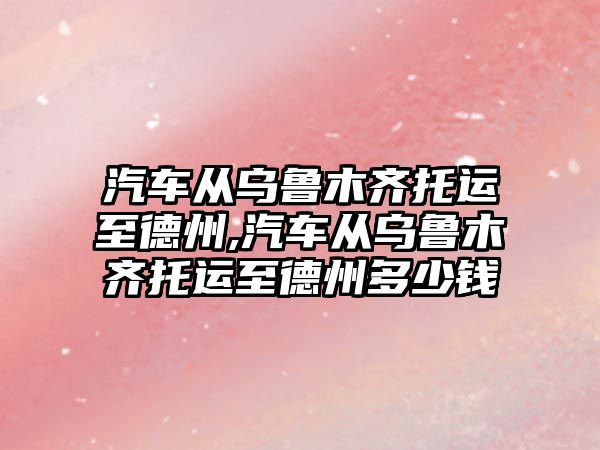 汽车从乌鲁木齐托运至德州,汽车从乌鲁木齐托运至德州多少钱